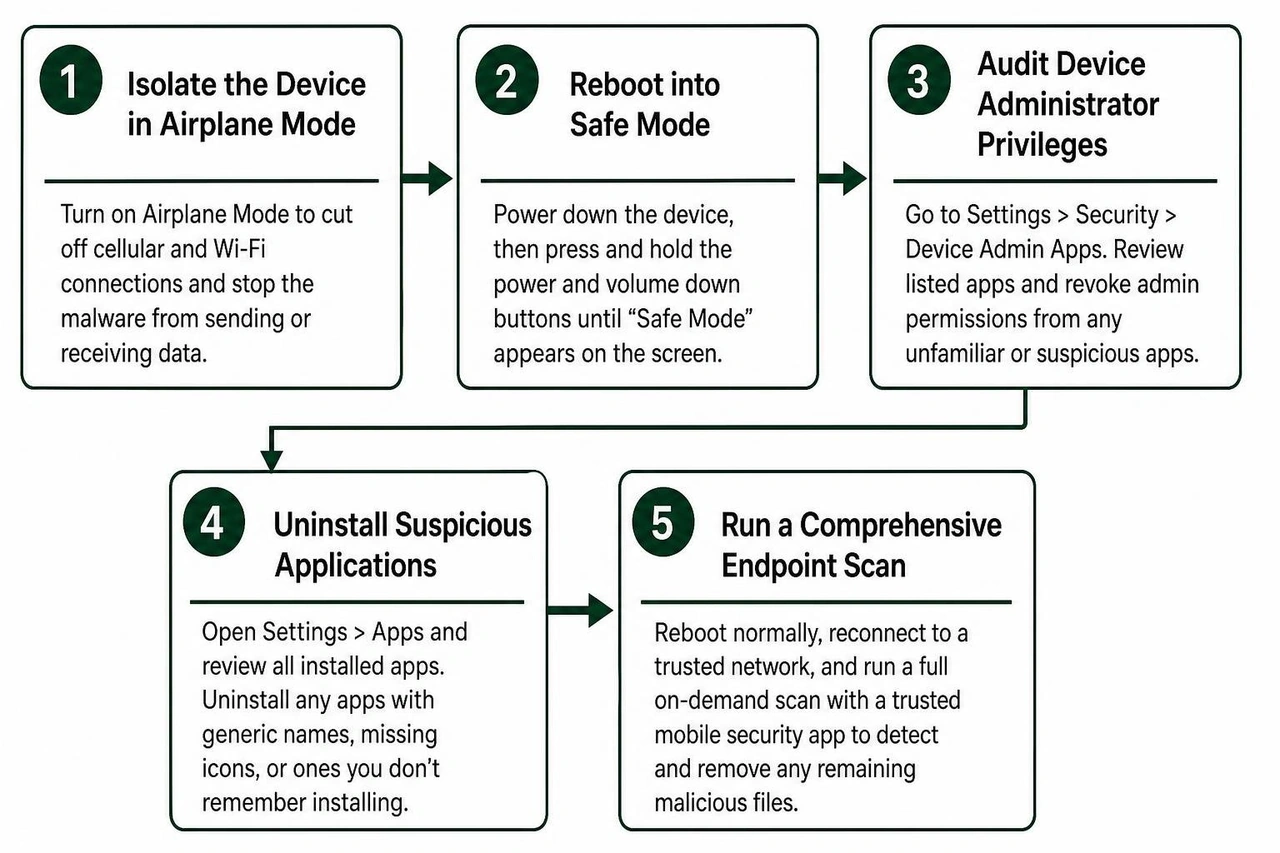 1 Isolate the Device in Airplane Mode

Turn on Airplane Mode to cut off cellular and Wi-Fi connections and stop the malware from sending or receiving data.

2 Reboot into Safe Mode

Power down the device, then press and hold the power and volume down buttons until “Safe Mode” appears on the screen.

3 Audit Device Administrator Privileges

Go to Settings > Security > Device Admin Apps. Review listed apps and revoke admin permissions from any unfamiliar or suspicious apps.

4 Uninstall Suspicious Applications

Open Settings > Apps and review all installed apps. Uninstall any apps with generic names, missing icons, or ones you don’t remember installing.

5 Run a Comprehensive Endpoint Scan

Reboot normally, reconnect to a trusted network, and run a full on-demand scan with a trusted mobile security app to detect and remove any remaining malicious files.